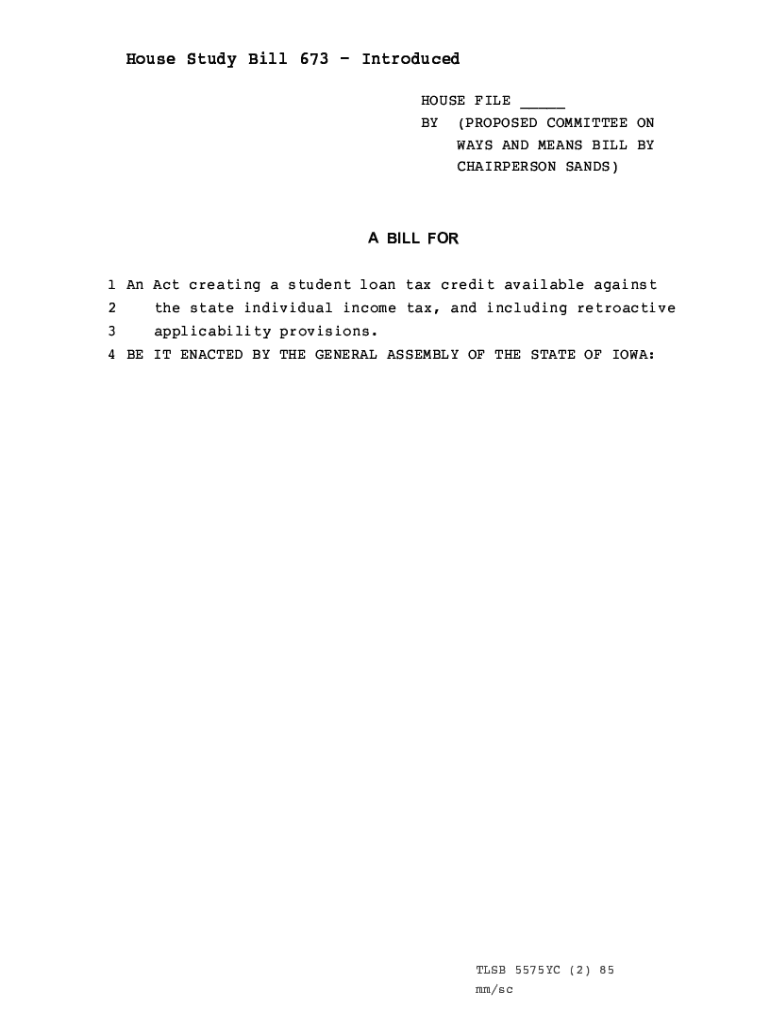 House Study Bill 673 - Introduced

HOUSE FILE _____
BY (PROPOSED COMMITTEE ON WAYS AND MEANS BILL BY CHAIRPERSON SANDS)

A BILL FOR

1 An Act creating a student loan tax credit available against
2 the state individual income tax, and including retroactive
3 applicability provisions.
4 BE IT ENACTED BY THE GENERAL ASSEMBLY OF THE STATE OF IOWA:

TLSB 5575YC (2) 85
mm/sc